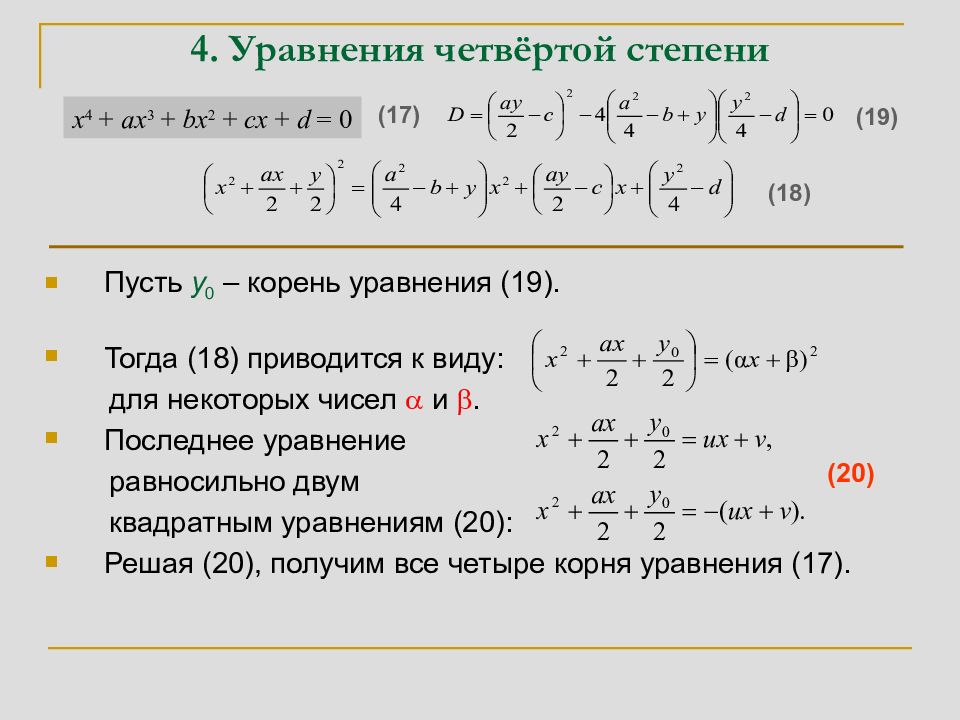 4. Уравнения четвёртой степени

$x^4 + ax^3 + bx^2 + cx + d = 0$ (17) $D = \left(\frac{ay}{2} - c\right)^2 - 4\left(\frac{a^2}{4} - b + y\right)\left(\frac{y^2}{4} - d\right) = 0$ (19)

$\left(x^2 + \frac{ax}{2} + \frac{y}{2}\right)^2 = \left(\frac{a^2}{4} - b + y\right)x^2 + \left(\frac{ay}{2} - c\right)x + \left(\frac{y^2}{4} - d\right)$ (18)

Пусть $y_0$ – корень уравнения (19).

Тогда (18) приводится к виду: $\left(x^2 + \frac{ax}{2} + \frac{y_0}{2}\right) = (\alpha x + \beta)^2$ для некоторых чисел $\alpha$ и $\beta$.

Последнее уравнение равносильно двум квадратным уравнениям (20): $x^2 + \frac{ax}{2} + \frac{y_0}{2} = ux + v,$ $x^2 + \frac{ax}{2} + \frac{y_0}{2} = -(ux + v).$ (20)

Решая (20), получим все четыре корня уравнения (17).